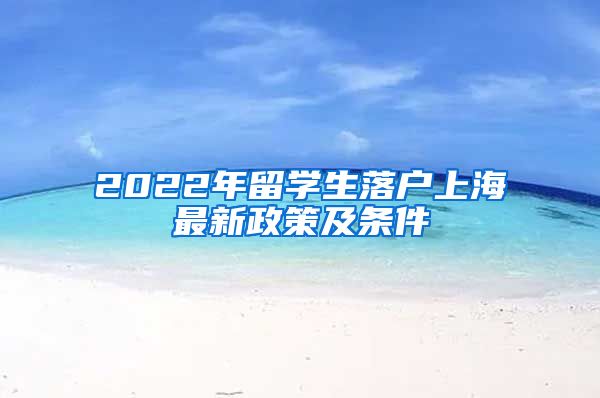 2022年留学生落户上海最新政策及条件